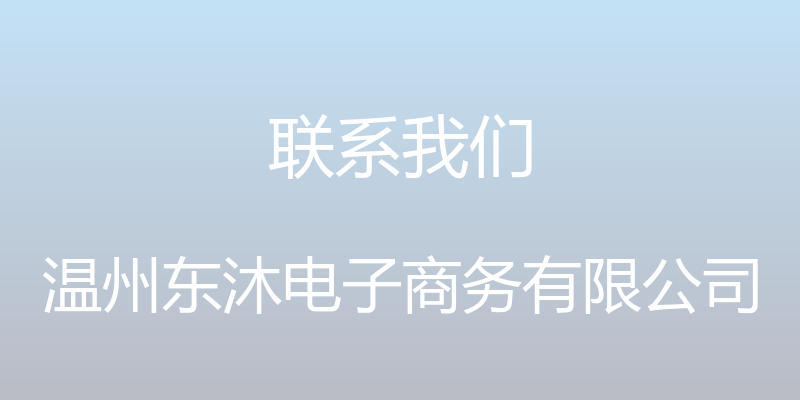 联系我们

温州东沐电子商务有限公司